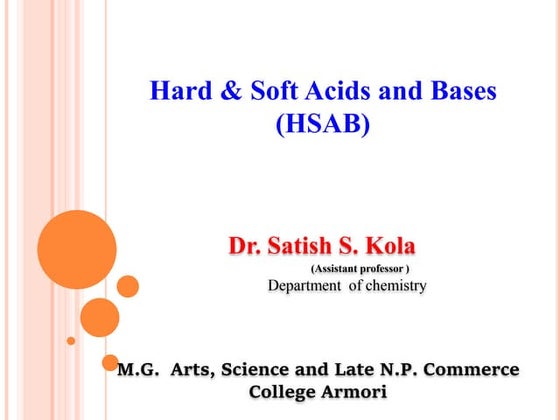 Hard & Soft Acids and Bases (HSAB)

Dr. Satish S. Kola
(Assistant professor )
Department of chemistry

M.G. Arts, Science and Late N.P. Commerce College Armori